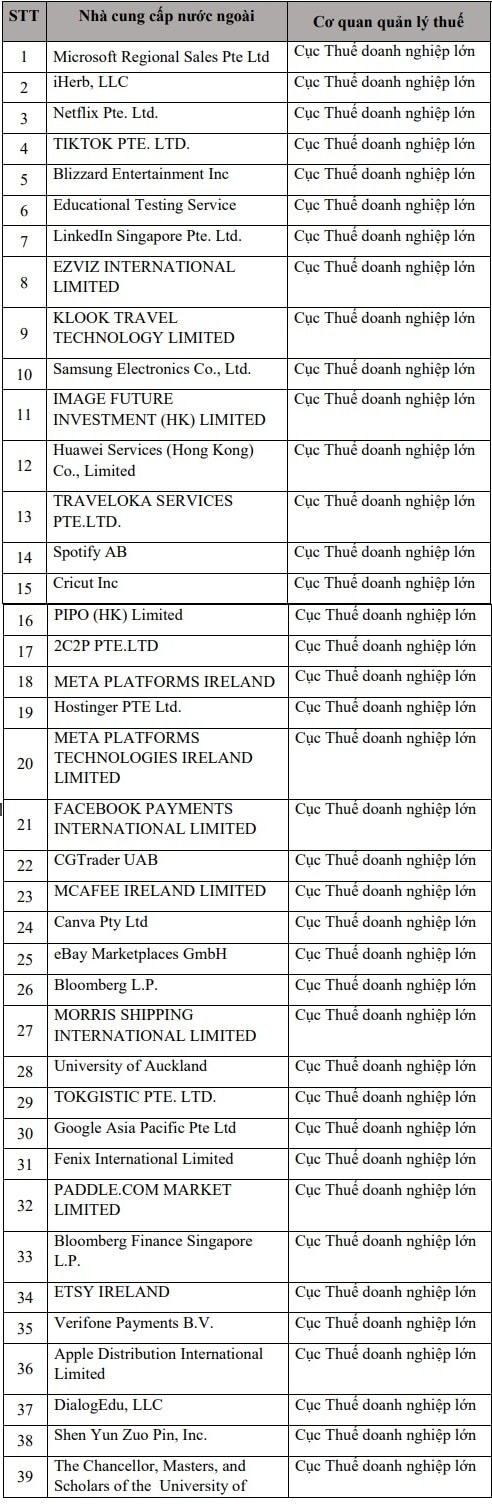 | STT | Nhà cung cấp nước ngoài | Cơ quan quản lý thuế |
|---|---|---|
| 1 | Microsoft Regional Sales Pte Ltd | Cục Thuế doanh nghiệp lớn |
| 2 | iHerb, LLC | Cục Thuế doanh nghiệp lớn |
| 3 | Netflix Pte. Ltd. | Cục Thuế doanh nghiệp lớn |
| 4 | TIKTOK PTE. LTD. | Cục Thuế doanh nghiệp lớn |
| 5 | Blizzard Entertainment Inc | Cục Thuế doanh nghiệp lớn |
| 6 | Educational Testing Service | Cục Thuế doanh nghiệp lớn |
| 7 | LinkedIn Singapore Pte. Ltd. | Cục Thuế doanh nghiệp lớn |
| 8 | EZVIZ INTERNATIONAL LIMITED | Cục Thuế doanh nghiệp lớn |
| 9 | KLOOK TRAVEL TECHNOLOGY LIMITED | Cục Thuế doanh nghiệp lớn |
| 10 | Samsung Electronics Co., Ltd. | Cục Thuế doanh nghiệp lớn |
| 11 | IMAGE FUTURE INVESTMENT (HK) LIMITED | Cục Thuế doanh nghiệp lớn |
| 12 | Huawei Services (Hong Kong) Co., Limited | Cục Thuế doanh nghiệp lớn |
| 13 | TRAVELOKA SERVICES PTE.LTD. | Cục Thuế doanh nghiệp lớn |
| 14 | Spotify AB | Cục Thuế doanh nghiệp lớn |
| 15 | Cricut Inc | Cục Thuế doanh nghiệp lớn |
| 16 | PIPO (HK) Limited | Cục Thuế doanh nghiệp lớn |
| 17 | 2C2P PTE.LTD | Cục Thuế doanh nghiệp lớn |
| 18 | META PLATFORMS IRELAND | Cục Thuế doanh nghiệp lớn |
| 19 | Hostinger PTE Ltd. | Cục Thuế doanh nghiệp lớn |
| 20 | META PLATFORMS TECHNOLOGIES IRELAND LIMITED | Cục Thuế doanh nghiệp lớn |
| 21 | FACEBOOK PAYMENTS INTERNATIONAL LIMITED | Cục Thuế doanh nghiệp lớn |
| 22 | CGTrader UAB | Cục Thuế doanh nghiệp lớn |
| 23 | MCAFEE IRELAND LIMITED | Cục Thuế doanh nghiệp lớn |
| 24 | Canva Pty Ltd | Cục Thuế doanh nghiệp lớn |
| 25 | eBay Marketplaces GmbH | Cục Thuế doanh nghiệp lớn |
| 26 | Bloomberg L.P. | Cục Thuế doanh nghiệp lớn |
| 27 | MORRIS SHIPPING INTERNATIONAL LIMITED | Cục Thuế doanh nghiệp lớn |
| 28 | University of Auckland | Cục Thuế doanh nghiệp lớn |
| 29 | TOKGISTIC PTE. LTD. | Cục Thuế doanh nghiệp lớn |
| 30 | Google Asia Pacific Pte Ltd | Cục Thuế doanh nghiệp lớn |
| 31 | Fenix International Limited | Cục Thuế doanh nghiệp lớn |
| 32 | PADDLE.COM MARKET LIMITED | Cục Thuế doanh nghiệp lớn |
| 33 | Bloomberg Finance Singapore L.P. | Cục Thuế doanh nghiệp lớn |
| 34 | ETSY IRELAND | Cục Thuế doanh nghiệp lớn |
| 35 | Verifone Payments B.V. | Cục Thuế doanh nghiệp lớn |
| 36 | Apple Distribution International Limited | Cục Thuế doanh nghiệp lớn |
| 37 | DialogEdu, LLC | Cục Thuế doanh nghiệp lớn |
| 38 | Shen Yun Zuo Pin, Inc. | Cục Thuế doanh nghiệp lớn |
| 39 | The Chancellor, Masters, and Scholars of the University of | Cục Thuế doanh nghiệp lớn |